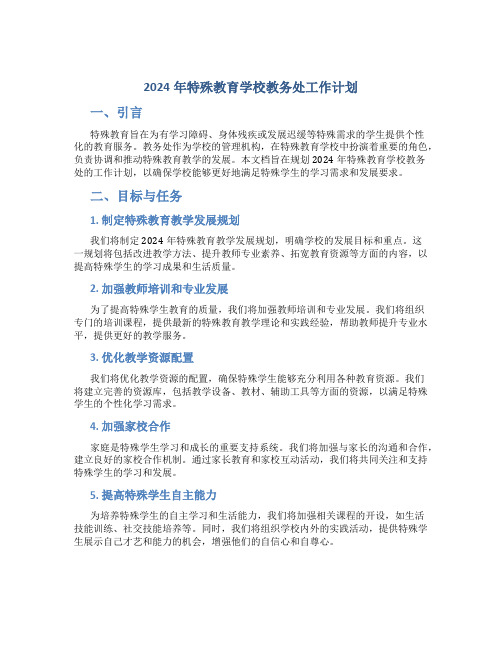 2024 年特殊教育学校教务处工作计划

一、引言

特殊教育旨在为有学习障碍、身体残疾或发展迟缓等特殊需求的学生提供个性化的教育服务。教务处作为学校的管理机构，在特殊教育学校中扮演着重要的角色，负责协调和推动特殊教育教学的发展。本文档旨在规划 2024 年特殊教育学校教务处的工作计划，以确保学校能够更好地满足特殊学生的学习需求和发展要求。

二、目标与任务

1. 制定特殊教育教学发展规划

我们将制定 2024 年特殊教育教学发展规划，明确学校的发展目标和重点。这一规划将包括改进教学方法、提升教师专业素养、拓宽教育资源等方面的内容，以提高特殊学生的学习成果和生活质量。

2. 加强教师培训和专业发展

为了提高特殊学生教育的质量，我们将加强教师培训和专业发展。我们将组织专门的培训课程，提供最新的特殊教育教学理论和实践经验，帮助教师提升专业水平，提供更好的教学服务。

3. 优化教学资源配置

我们将优化教学资源的配置，确保特殊学生能够充分利用各种教育资源。我们将建立完善的资源库，包括教学设备、教材、辅助工具等方面的资源，以满足特殊学生的个性化学习需求。

4. 加强家校合作

家庭是特殊学生学习和成长的重要支持系统。我们将加强与家长的沟通和合作，建立良好的家校合作机制。通过家长教育和家校互动活动，我们将共同关注和支持特殊学生的学习和发展。

5. 提高特殊学生自主能力

为培养特殊学生的自主学习和生活能力，我们将加强相关课程的开设，如生活技能训练、社交技能培养等。同时，我们将组织学校内外的实践活动，提供特殊学生展示自己才艺和能力的机会，增强他们的自信心和自尊心。